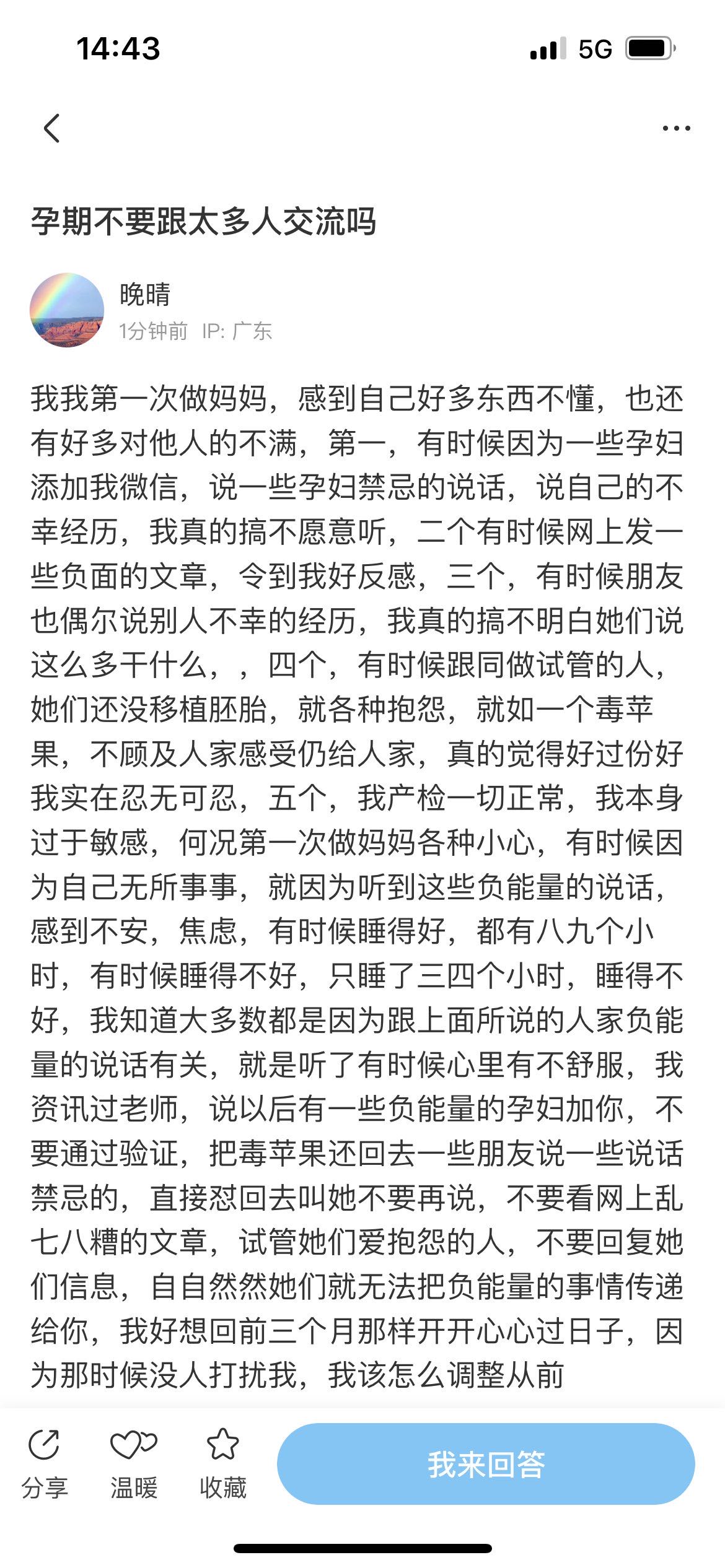 14:43 5G

孕期不要跟太多人交流吗

晚晴
1分钟前 IP: 广东

我我第一次做妈妈，感到自己好多东西不懂，也还有好多对他人的不满，第一，有时候因为一些孕妇添加我微信，说一些孕妇禁忌的说话，说自己的不幸经历，我真的搞不愿意听，二个有时候网上发一些负面的文章，令到我好反感，三个，有时候朋友也偶尔说别人不幸的经历，我真的搞不明白她们说这么多干什么，，四个，有时候跟同做试管的人，她们还没移植胚胎，就各种抱怨，就如一个毒苹果，不顾及人家感受仍给人家，真的觉得好过份好我实在忍无可忍，五个，我产检一切正常，我本身过于敏感，何况第一次做妈妈各种小心，有时候因为自己无所事事，就因为听到这些负能量的说话，感到不安，焦虑，有时候睡得好，都有八九个小时，有时候睡得不好，只睡了三四个小时，睡得不好，我知道大多数都是因为跟上面所说的人家负能量的说话有关，就是听了有时候心里有不舒服，我资讯过老师，说以后有一些负能量的孕妇加你，不要通过验证，把毒苹果还回去一些朋友说一些说话禁忌的，直接怼回去叫她不要再说，不要看网上乱七八糟的文章，试管她们爱抱怨的人，不要回复她们信息，自自然然她们就无法把负能量的事情传递给你，我好想回前三个月那样开开心心过日子，因为那时候没人打扰我，我该怎么调整从前

分享 温暖 收藏 我来回答